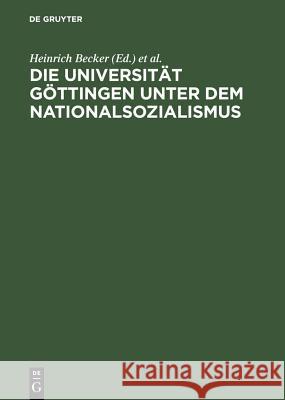 DE GRUYTER

Heinrich Becker (Ed.) et al.

DIE UNIVERSITÄT GÖTTINGEN UNTER DEM NATIONALSOZIALISMUS

DE G

Kraina Książek